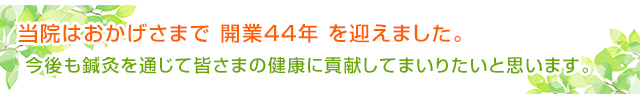 当院はおかげさまで 開業44年 を迎えました。

今後も鍼灸を通じて皆さまの健康に貢献してまいりたいと思います。